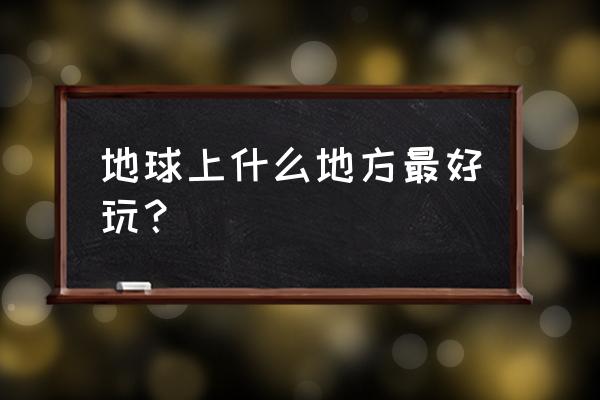 地球上什么地方最好玩？